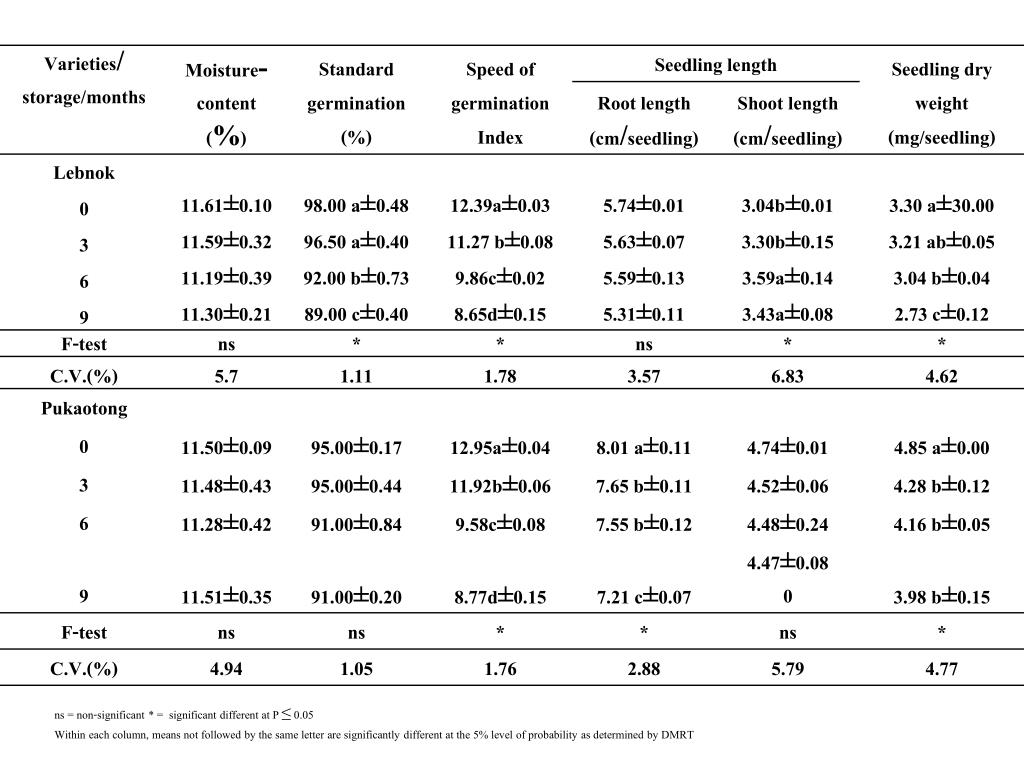 | Varieties/ storage/months | Moisture-content (%) | Standard germination (%) | Speed of germination Index | Seedling length: Root length (cm/seedling) | Seedling length: Shoot length (cm/seedling) | Seedling dry weight (mg/seedling) |
|---|---|---|---|---|---|---|
| Lebnok | | | | | | |
| 0 | 11.61±0.10 | 98.00 a±0.48 | 12.39a±0.03 | 5.74±0.01 | 3.04b±0.01 | 3.30 a±30.00 |
| 3 | 11.59±0.32 | 96.50 a±0.40 | 11.27 b±0.08 | 5.63±0.07 | 3.30b±0.15 | 3.21 ab±0.05 |
| 6 | 11.19±0.39 | 92.00 b±0.73 | 9.86c±0.02 | 5.59±0.13 | 3.59a±0.14 | 3.04 b±0.04 |
| 9 | 11.30±0.21 | 89.00 c±0.40 | 8.65d±0.15 | 5.31±0.11 | 3.43a±0.08 | 2.73 c±0.12 |
| F-test | ns | * | * | ns | * | * |
| C.V.(%) | 5.7 | 1.11 | 1.78 | 3.57 | 6.83 | 4.62 |
| Pukaotong | | | | | | |
| 0 | 11.50±0.09 | 95.00±0.17 | 12.95a±0.04 | 8.01 a±0.11 | 4.74±0.01 | 4.85 a±0.00 |
| 3 | 11.48±0.43 | 95.00±0.44 | 11.92b±0.06 | 7.65 b±0.11 | 4.52±0.06 | 4.28 b±0.12 |
| 6 | 11.28±0.42 | 91.00±0.84 | 9.58c±0.08 | 7.55 b±0.12 | 4.48±0.24 | 4.16 b±0.05 |
| 9 | 11.51±0.35 | 91.00±0.20 | 8.77d±0.15 | 7.21 c±0.07 | 4.47±0.08 0 | 3.98 b±0.15 |
| F-test | ns | ns | * | * | ns | * |
| C.V.(%) | 4.94 | 1.05 | 1.76 | 2.88 | 5.79 | 4.77 |

ns = non-significant * = significant different at P ≤ 0.05
Within each column, means not followed by the same letter are significantly different at the 5% level of probability as determined by DMRT